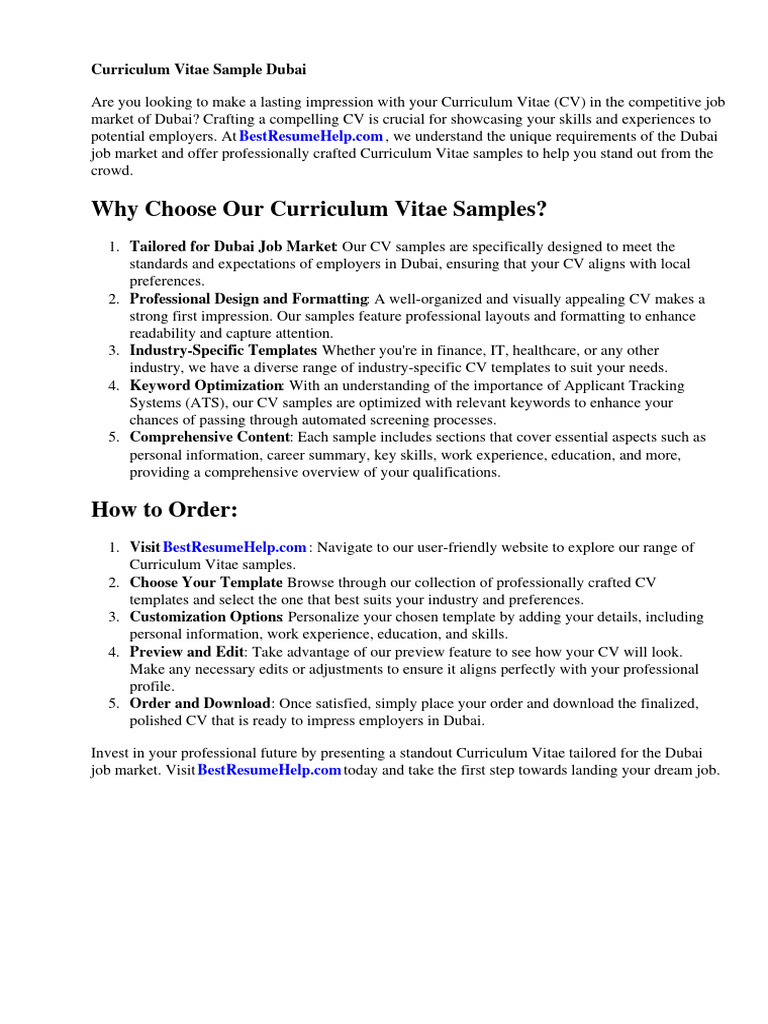 Curriculum Vitae Sample Dubai

Are you looking to make a lasting impression with your Curriculum Vitae (CV) in the competitive job market of Dubai? Crafting a compelling CV is crucial for showcasing your skills and experiences to potential employers. At BestResumeHelp.com , we understand the unique requirements of the Dubai job market and offer professionally crafted Curriculum Vitae samples to help you stand out from the crowd.

Why Choose Our Curriculum Vitae Samples?

1. Tailored for Dubai Job Market: Our CV samples are specifically designed to meet the standards and expectations of employers in Dubai, ensuring that your CV aligns with local preferences.
2. Professional Design and Formatting: A well-organized and visually appealing CV makes a strong first impression. Our samples feature professional layouts and formatting to enhance readability and capture attention.
3. Industry-Specific Templates: Whether you're in finance, IT, healthcare, or any other industry, we have a diverse range of industry-specific CV templates to suit your needs.
4. Keyword Optimization: With an understanding of the importance of Applicant Tracking Systems (ATS), our CV samples are optimized with relevant keywords to enhance your chances of passing through automated screening processes.
5. Comprehensive Content: Each sample includes sections that cover essential aspects such as personal information, career summary, key skills, work experience, education, and more, providing a comprehensive overview of your qualifications.

How to Order:

1. Visit BestResumeHelp.com : Navigate to our user-friendly website to explore our range of Curriculum Vitae samples.
2. Choose Your Template: Browse through our collection of professionally crafted CV templates and select the one that best suits your industry and preferences.
3. Customization Options: Personalize your chosen template by adding your details, including personal information, work experience, education, and skills.
4. Preview and Edit: Take advantage of our preview feature to see how your CV will look. Make any necessary edits or adjustments to ensure it aligns perfectly with your professional profile.
5. Order and Download: Once satisfied, simply place your order and download the finalized, polished CV that is ready to impress employers in Dubai.

Invest in your professional future by presenting a standout Curriculum Vitae tailored for the Dubai job market. Visit BestResumeHelp.com today and take the first step towards landing your dream job.